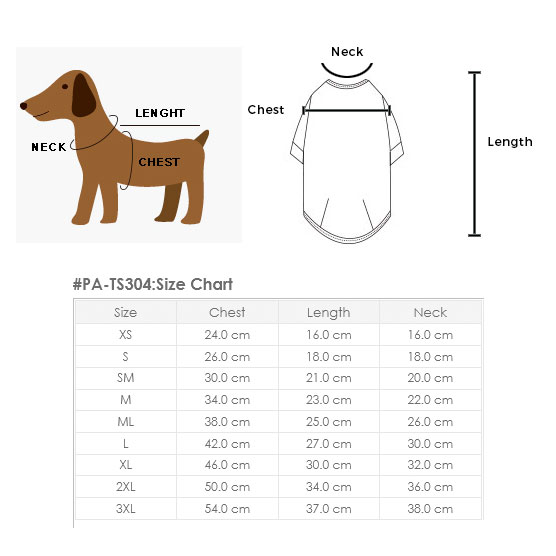 LENGHT
NECK
CHEST

Neck
Chest
Length

#PA-TS304:Size Chart

| Size | Chest | Length | Neck |
|---|---|---|---|
| XS | 24.0 cm | 16.0 cm | 16.0 cm |
| S | 26.0 cm | 18.0 cm | 18.0 cm |
| SM | 30.0 cm | 21.0 cm | 20.0 cm |
| M | 34.0 cm | 23.0 cm | 22.0 cm |
| ML | 38.0 cm | 25.0 cm | 26.0 cm |
| L | 42.0 cm | 27.0 cm | 30.0 cm |
| XL | 46.0 cm | 30.0 cm | 32.0 cm |
| 2XL | 50.0 cm | 34.0 cm | 36.0 cm |
| 3XL | 54.0 cm | 37.0 cm | 38.0 cm |